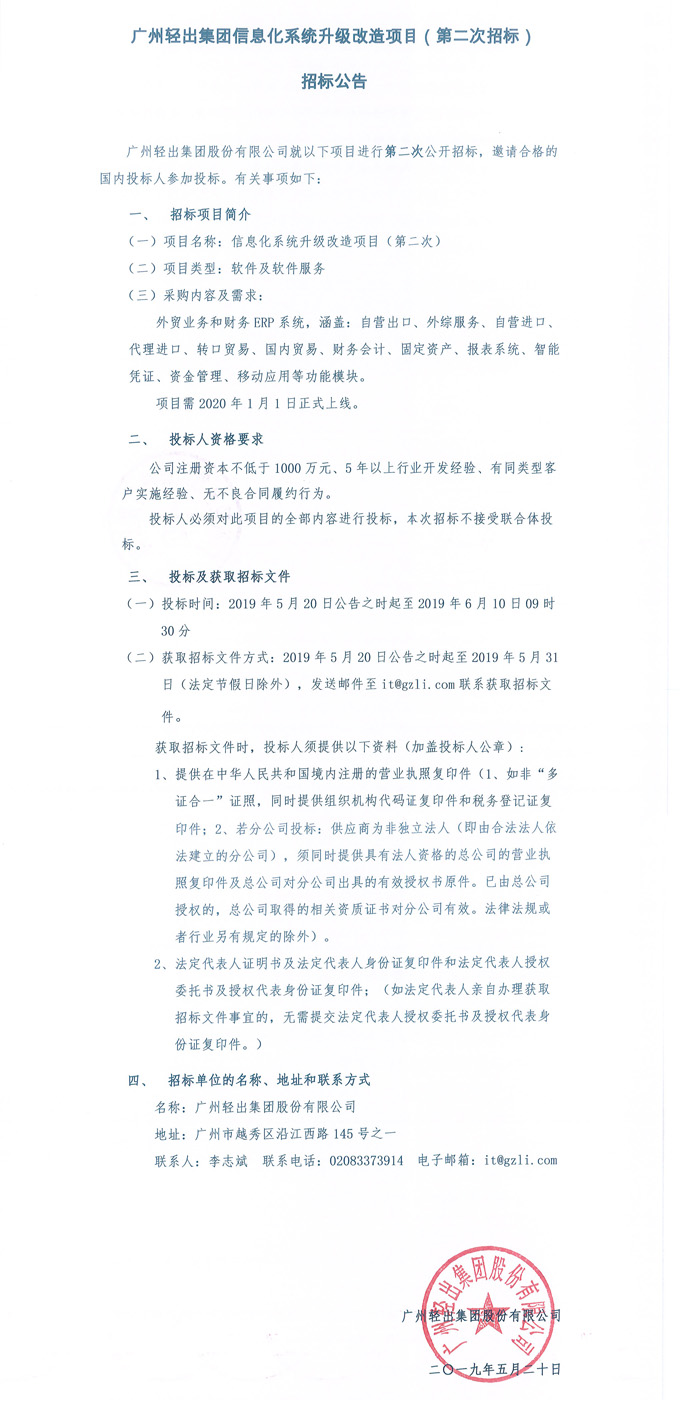 广州轻出集团信息化系统升级改造项目（第二次招标）

招标公告

广州轻出集团股份有限公司就以下项目进行第二次公开招标，邀请合格的国内投标人参加投标。有关事项如下：

一、 招标项目简介

（一）项目名称：信息化系统升级改造项目（第二次）

（二）项目类型：软件及软件服务

（三）采购内容及需求：

外贸业务和财务 ERP 系统，涵盖：自营出口、外综服务、自营进口、代理进口、转口贸易、国内贸易、财务会计、固定资产、报表系统、智能凭证、资金管理、移动应用等功能模块。

项目需 2020 年 1 月 1 日正式上线。

二、 投标人资格要求

公司注册资本不低于 1000 万元、5 年以上行业开发经验、有同类型客户实施经验、无不良合同履约行为。

投标人必须对此项目的全部内容进行投标，本次招标不接受联合体投标。

三、 投标及获取招标文件

（一）投标时间：2019 年 5 月 20 日公告之时起至 2019 年 6 月 10 日 09 时 30 分

（二）获取招标文件方式：2019 年 5 月 20 日公告之时起至 2019 年 5 月 31 日（法定节假日除外），发送邮件至 it@gzli.com 联系获取招标文件。

获取招标文件时，投标人须提供以下资料（加盖投标人公章）：

1、提供在中华人民共和国境内注册的营业执照复印件（1、如非“多证合一”证照，同时提供组织机构代码证复印件和税务登记证复印件；2、若分公司投标：供应商为非独立法人（即由合法法人依法建立的分公司），须同时提供具有法人资格的总公司的营业执照复印件及总公司对分公司出具的有效授权书原件。已由总公司授权的，总公司取得的相关资质证书对分公司有效。法律法规或者行业另有规定的除外）。

2、法定代表人证明书及法定代表人身份证复印件和法定代表人授权委托书及授权代表身份证复印件；（如法定代表人亲自办理获取招标文件事宜的，无需提交法定代表人授权委托书及授权代表身份证复印件。）

四、 招标单位的名称、地址和联系方式

名称：广州轻出集团股份有限公司

地址：广州市越秀区沿江西路 145 号之一

联系人：李志斌 联系电话：02083373914 电子邮箱：it@gzli.com

广州轻出集团股份有限公司

广州轻出集团股份有限公司

二〇一九年五月二十日